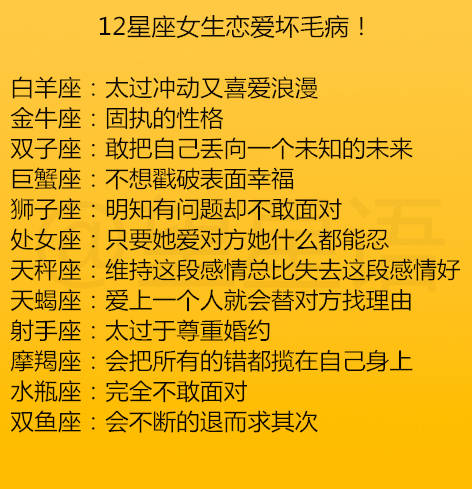 12星座女生恋爱坏毛病！

白羊座：太过冲动又喜爱浪漫
金牛座：固执的性格
双子座：敢把自己丢向一个未知的未来
巨蟹座：不想戳破表面幸福
狮子座：明知有问题却不敢面对
处女座：只要她爱对方她什么都能忍
天秤座：维持这段感情总比失去这段感情好
天蝎座：爱上一个人就会替对方找理由
射手座：太过于尊重婚约
摩羯座：会把所有的错都揽在自己身上
水瓶座：完全不敢面对
双鱼座：会不断的退而求其次